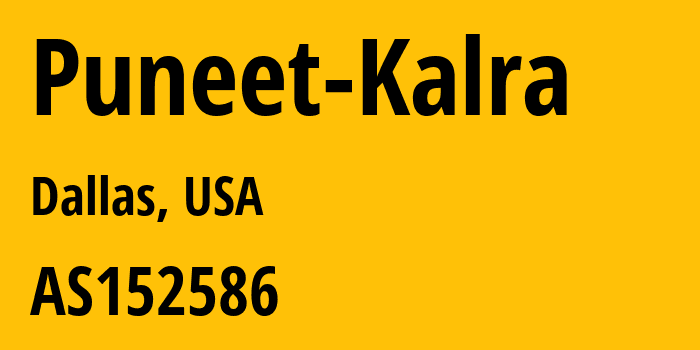 Puneet-Kalra

Dallas, USA

AS152586